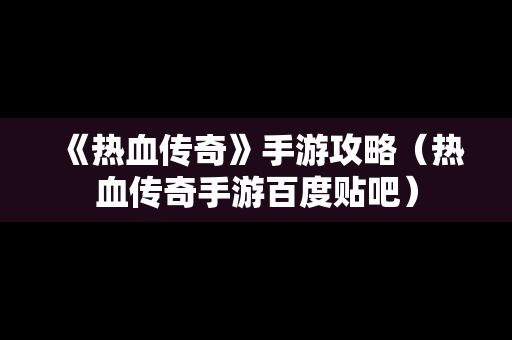 《热血传奇》手游攻略（热血传奇手游百度贴吧）